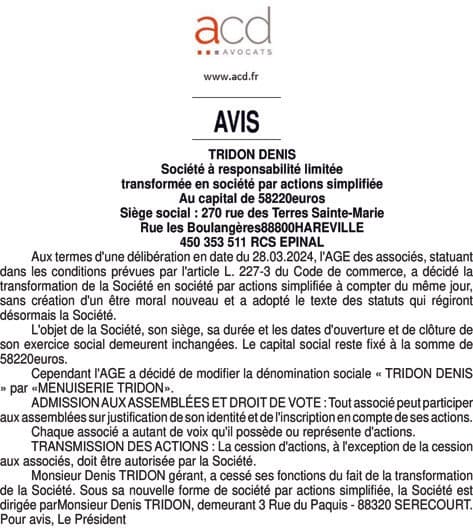 acd
AVOCATS

www.acd.fr

AVIS

TRIDON DENIS
Société à responsabilité limitée
transformée en société par actions simplifiée
Au capital de 58220euros
Siège social : 270 rue des Terres Sainte-Marie
Rue les Boulangères88800HAREVILLE
450 353 511 RCS EPINAL

Aux termes d'une délibération en date du 28.03.2024, l'AGE des associés, statuant dans les conditions prévues par l'article L. 227-3 du Code de commerce, a décidé la transformation de la Société en société par actions simplifiée à compter du même jour, sans création d'un être moral nouveau et a adopté le texte des statuts qui régiront désormais la Société.

L'objet de la Société, son siège, sa durée et les dates d'ouverture et de clôture de son exercice social demeurent inchangées. Le capital social reste fixé à la somme de 58220euros.

Cependant l'AGE a décidé de modifier la dénomination sociale « TRIDON DENIS » par «MENUISERIE TRIDON».

ADMISSION AUX ASSEMBLÉES ET DROIT DE VOTE : Tout associé peut participer aux assemblées sur justification de son identité et de l'inscription en compte de ses actions.

Chaque associé a autant de voix qu'il possède ou représente d'actions.

TRANSMISSION DES ACTIONS : La cession d'actions, à l'exception de la cession aux associés, doit être autorisée par la Société.

Monsieur Denis TRIDON gérant, a cessé ses fonctions du fait de la transformation de la Société. Sous sa nouvelle forme de société par actions simplifiée, la Société est dirigée parMonsieur Denis TRIDON, demeurant 3 Rue du Paquis - 88320 SERECOURT.
Pour avis, Le Président